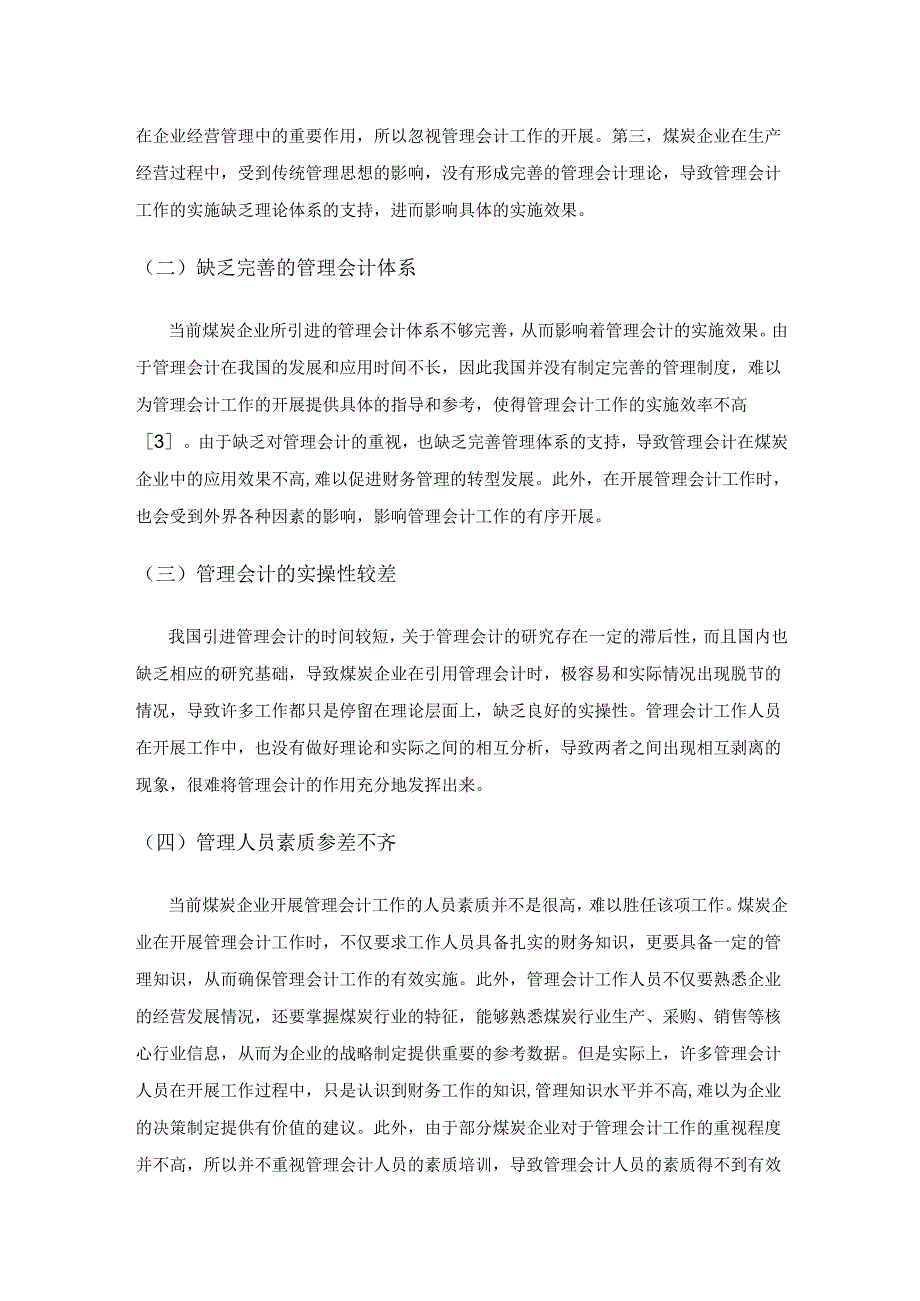 在企业经营管理中的重要作用，所以忽视管理会计工作的开展。第三，煤炭企业在生产经营过程中，受到传统管理思想的影响，没有形成完善的管理会计理论，导致管理会计工作的实施缺乏理论体系的支持，进而影响具体的实施效果。

（二）缺乏完善的管理会计体系

当前煤炭企业所引进的管理会计体系不够完善，从而影响着管理会计的实施效果。由于管理会计在我国的发展和应用时间不长，因此我国并没有制定完善的管理制度，难以为管理会计工作的开展提供具体的指导和参考，使得管理会计工作的实施效率不高［3］。由于缺乏对管理会计的重视，也缺乏完善管理体系的支持，导致管理会计在煤炭企业中的应用效果不高,难以促进财务管理的转型发展。此外，在开展管理会计工作时，也会受到外界各种因素的影响，影响管理会计工作的有序开展。

（三）管理会计的实操性较差

我国引进管理会计的时间较短，关于管理会计的研究存在一定的滞后性，而且国内也缺乏相应的研究基础，导致煤炭企业在引用管理会计时，极容易和实际情况出现脱节的情况，导致许多工作都只是停留在理论层面上，缺乏良好的实操性。管理会计工作人员在开展工作中，也没有做好理论和实际之间的相互分析，导致两者之间出现相互剥离的现象，很难将管理会计的作用充分地发挥出来。

（四）管理人员素质参差不齐

当前煤炭企业开展管理会计工作的人员素质并不是很高，难以胜任该项工作。煤炭企业在开展管理会计工作时，不仅要求工作人员具备扎实的财务知识，更要具备一定的管理知识，从而确保管理会计工作的有效实施。此外，管理会计工作人员不仅要熟悉企业的经营发展情况，还要掌握煤炭行业的特征，能够熟悉煤炭行业生产、采购、销售等核心行业信息，从而为企业的战略制定提供重要的参考数据。但是实际上，许多管理会计人员在开展工作过程中，只是认识到财务工作的知识,管理知识水平并不高,难以为企业的决策制定提供有价值的建议。此外，由于部分煤炭企业对于管理会计工作的重视程度并不高，所以并不重视管理会计人员的素质培训，导致管理会计人员的素质得不到有效